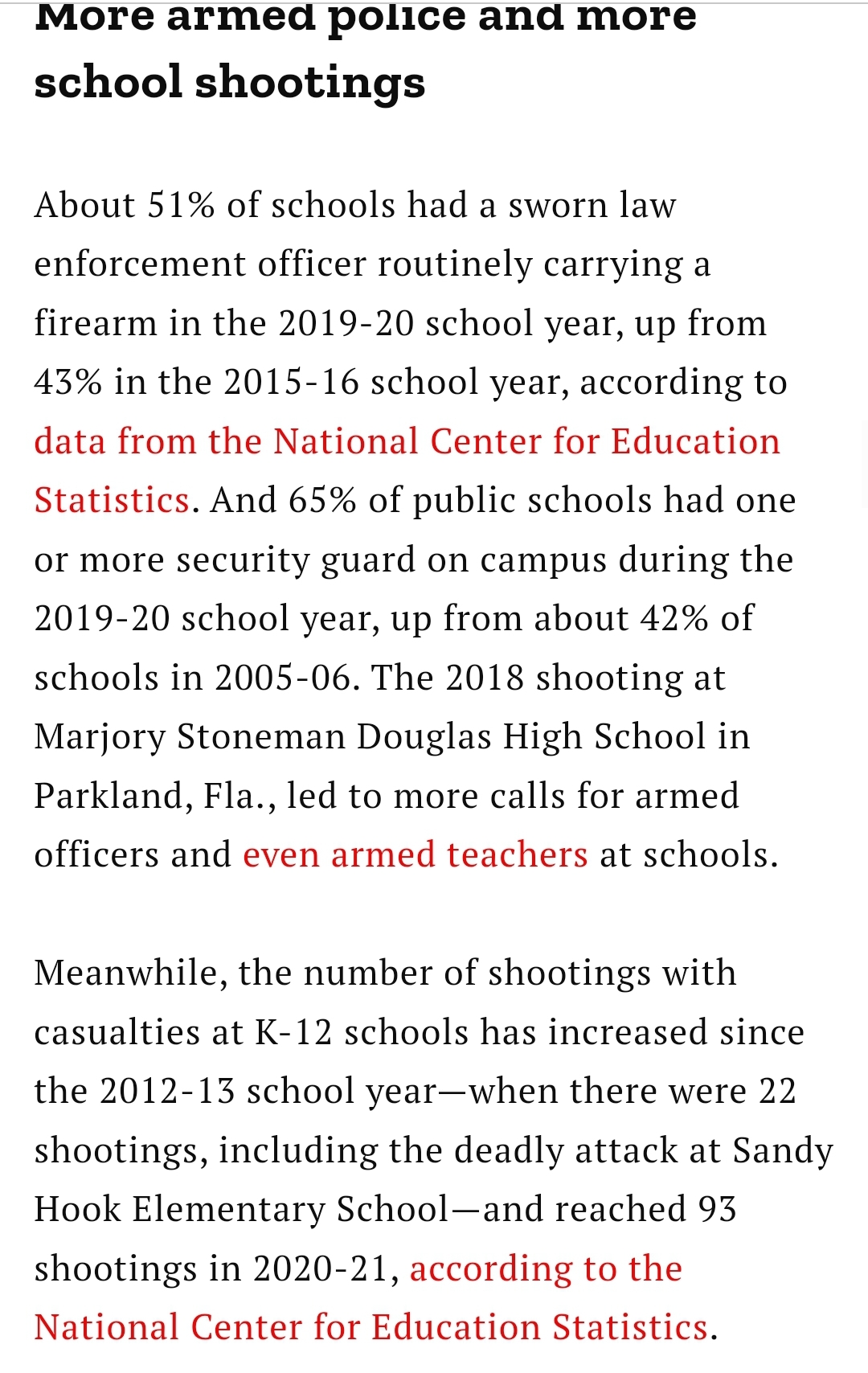 More armed police and more school shootings

About 51% of schools had a sworn law enforcement officer routinely carrying a firearm in the 2019-20 school year, up from 43% in the 2015-16 school year, according to data from the National Center for Education Statistics. And 65% of public schools had one or more security guard on campus during the 2019-20 school year, up from about 42% of schools in 2005-06. The 2018 shooting at Marjory Stoneman Douglas High School in Parkland, Fla., led to more calls for armed officers and even armed teachers at schools.

Meanwhile, the number of shootings with casualties at K-12 schools has increased since the 2012-13 school year—when there were 22 shootings, including the deadly attack at Sandy Hook Elementary School—and reached 93 shootings in 2020-21, according to the National Center for Education Statistics.